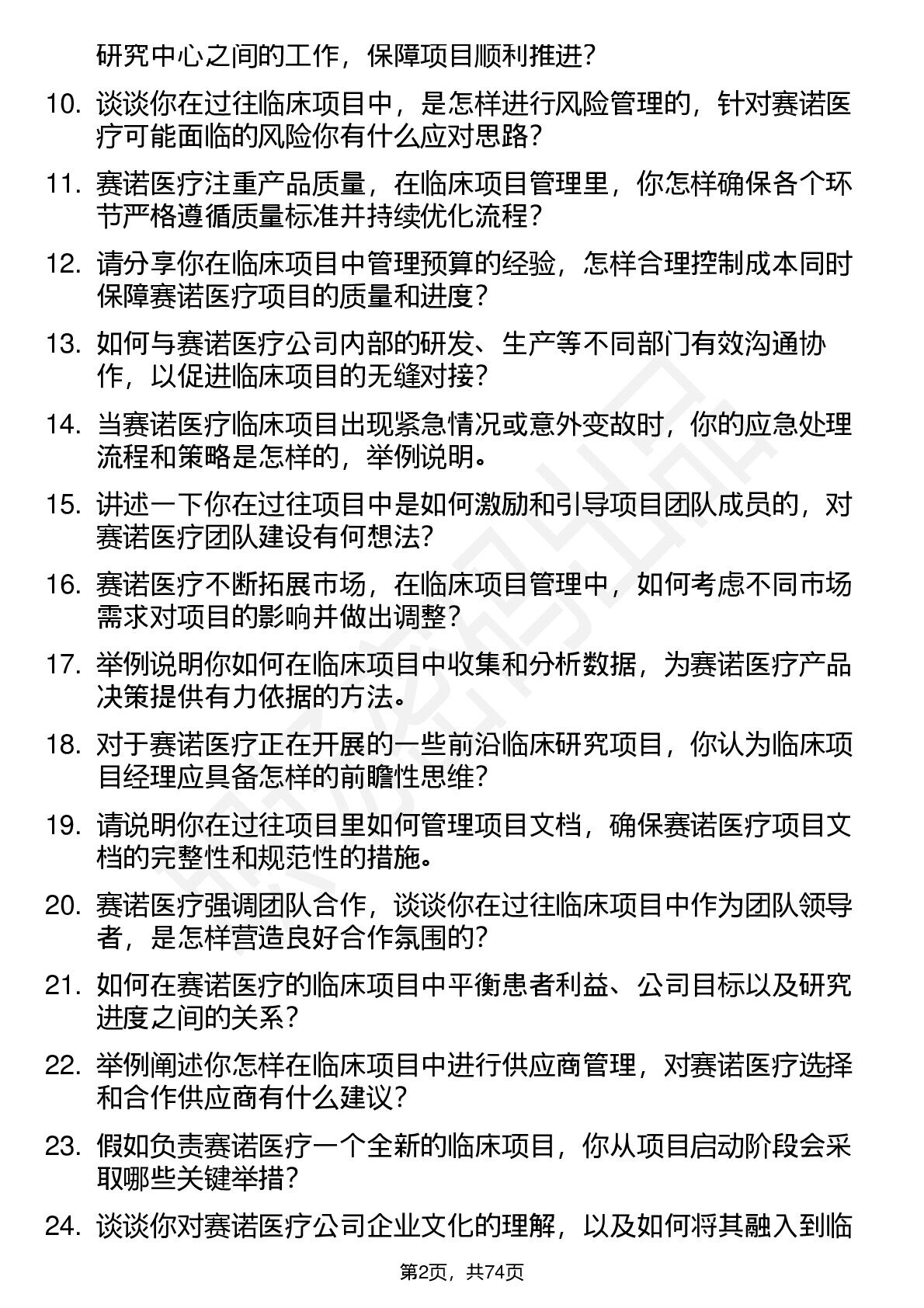 研究中心之间的工作，保障项目顺利推进？

10. 谈谈你在过往临床项目中，是怎样进行风险管理的，针对赛诺医疗可能面临的风险你有什么应对思路？

11. 赛诺医疗注重产品质量，在临床项目管理里，你怎样确保各个环节严格遵循质量标准并持续优化流程？

12. 请分享你在临床项目中管理预算的经验，怎样合理控制成本同时保障赛诺医疗项目的质量和进度？

13. 如何与赛诺医疗公司内部的研发、生产等不同部门有效沟通协作，以促进临床项目的无缝对接？

14. 当赛诺医疗临床项目出现紧急情况或意外变故时，你的应急处理流程和策略是怎样的，举例说明。

15. 讲述一下你在过往项目中是如何激励和引导项目团队成员的，对赛诺医疗团队建设有何想法？

16. 赛诺医疗不断拓展市场，在临床项目管理中，如何考虑不同市场需求对项目的影响并做出调整？

17. 举例说明你如何在临床项目中收集和分析数据，为赛诺医疗产品决策提供有力依据的方法。

18. 对于赛诺医疗正在开展的一些前沿临床研究项目，你认为临床项目经理应具备怎样的前瞻性思维？

19. 请说明你在过往项目里如何管理项目文档，确保赛诺医疗项目文档的完整性和规范性的措施。

20. 赛诺医疗强调团队合作，谈谈你在过往临床项目中作为团队领导者，是怎样营造良好合作氛围的？

21. 如何在赛诺医疗的临床项目中平衡患者利益、公司目标以及研究进度之间的关系？

22. 举例阐述你怎样在临床项目中进行供应商管理，对赛诺医疗选择和合作供应商有什么建议？

23. 假如负责赛诺医疗一个全新的临床项目，你从项目启动阶段会采取哪些关键举措？

24. 谈谈你对赛诺医疗公司企业文化的理解，以及如何将其融入到临

第2页，共74页